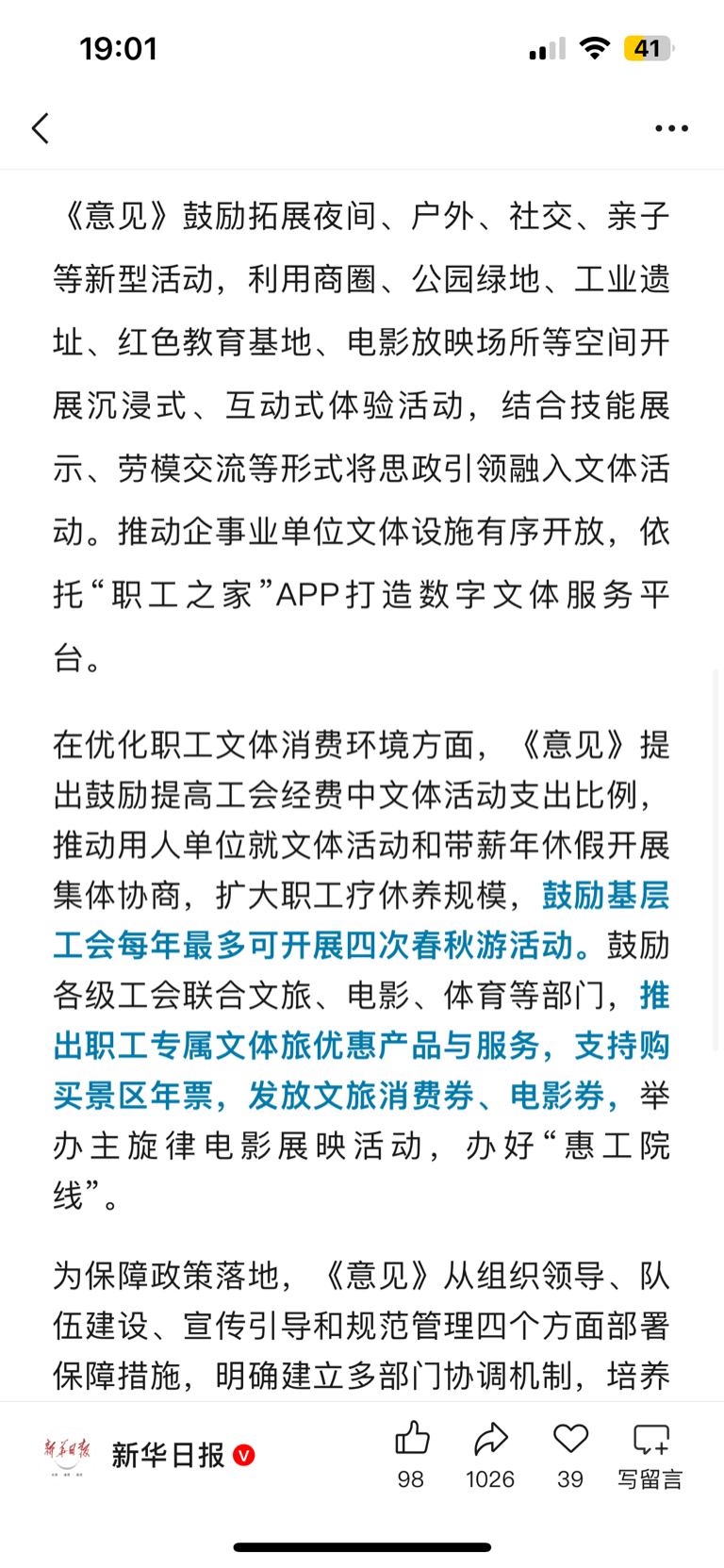 19:01

41

《意见》鼓励拓展夜间、户外、社交、亲子等新型活动，利用商圈、公园绿地、工业遗址、红色教育基地、电影放映场所等空间开展沉浸式、互动式体验活动，结合技能展示、劳模交流等形式将思政引领融入文体活动。推动企事业单位文体设施有序开放，依托“职工之家”APP打造数字文体服务平台。

在优化职工文体消费环境方面，《意见》提出鼓励提高工会经费中文体活动支出比例，推动用人单位就文体活动和带薪年休假开展集体协商，扩大职工疗休养规模，鼓励基层工会每年最多可开展四次春秋游活动。鼓励各级工会联合文旅、电影、体育等部门，推出职工专属文体旅优惠产品与服务，支持购买景区年票，发放文旅消费券、电影券，举办主旋律电影展映活动，办好“惠工院线”。

为保障政策落地，《意见》从组织领导、队伍建设、宣传引导和规范管理四个方面部署保障措施，明确建立多部门协调机制，培养

新华日报

新华日报

98 1026 39 写留言